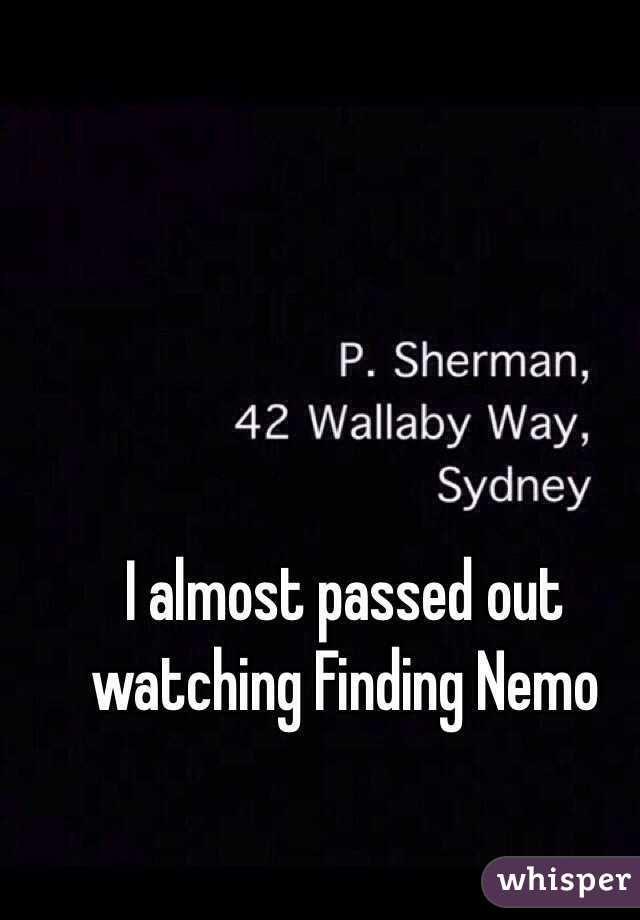 P. Sherman,
42 Wallaby Way,
Sydney

I almost passed out watching Finding Nemo

whisper